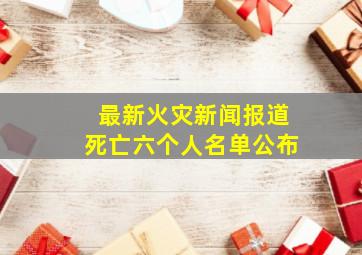 最新火灾新闻报道
死亡六个人名单公布